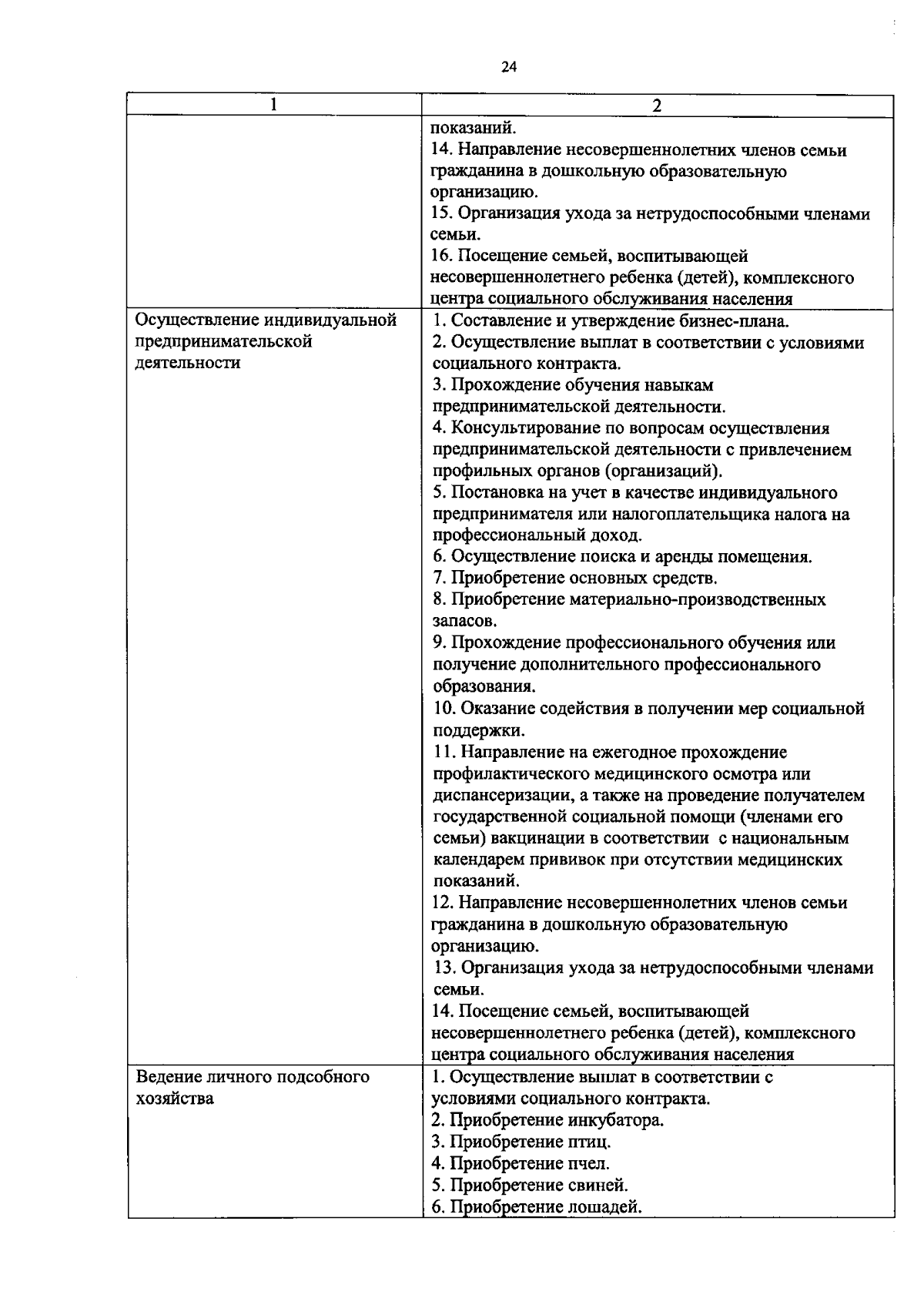 24

| 1 | 2 |
|---|---|
|  | показаний.<br>14. Направление несовершеннолетних членов семьи гражданина в дошкольную образовательную организацию.<br>15. Организация ухода за нетрудоспособными членами семьи.<br>16. Посещение семьей, воспитывающей несовершеннолетнего ребенка (детей), комплексного центра социального обслуживания населения |
| Осуществление индивидуальной предпринимательской деятельности | 1. Составление и утверждение бизнес-плана.<br>2. Осуществление выплат в соответствии с условиями социального контракта.<br>3. Прохождение обучения навыкам предпринимательской деятельности.<br>4. Консультирование по вопросам осуществления предпринимательской деятельности с привлечением профильных органов (организаций).<br>5. Постановка на учет в качестве индивидуального предпринимателя или налогоплательщика налога на профессиональный доход.<br>6. Осуществление поиска и аренды помещения.<br>7. Приобретение основных средств.<br>8. Приобретение материально-производственных запасов.<br>9. Прохождение профессионального обучения или получение дополнительного профессионального образования.<br>10. Оказание содействия в получении мер социальной поддержки.<br>11. Направление на ежегодное прохождение профилактического медицинского осмотра или диспансеризации, а также на проведение получателем государственной социальной помощи (членами его семьи) вакцинации в соответствии с национальным календарем прививок при отсутствии медицинских показаний.<br>12. Направление несовершеннолетних членов семьи гражданина в дошкольную образовательную организацию.<br>13. Организация ухода за нетрудоспособными членами семьи.<br>14. Посещение семьей, воспитывающей несовершеннолетнего ребенка (детей), комплексного центра социального обслуживания населения |
| Ведение личного подсобного хозяйства | 1. Осуществление выплат в соответствии с условиями социального контракта.<br>2. Приобретение инкубатора.<br>3. Приобретение птиц.<br>4. Приобретение пчел.<br>5. Приобретение свиней.<br>6. Приобретение лошадей. |